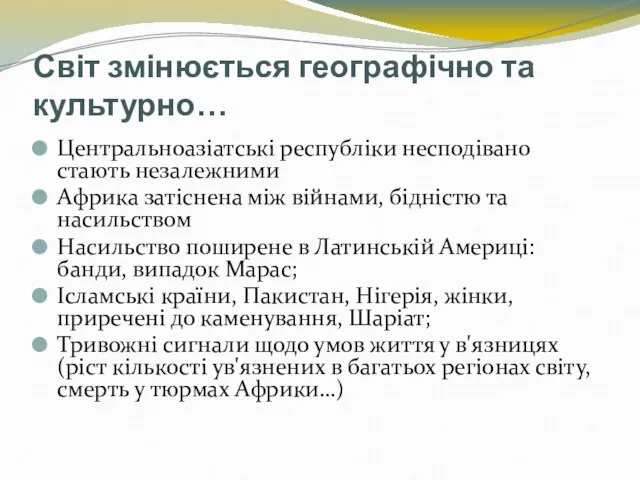 Світ змінюється географічно та культурно…

Центральноазіатські республіки несподівано стають незалежними
Африка затіснена між війнами, бідністю та насильством
Насильство поширене в Латинській Америці: банди, випадок Марас;
Ісламські країни, Пакистан, Нігерія, жінки, приречені до каменування, Шаріат;
Тривожні сигнали щодо умов життя у в'язницях (ріст кількості ув'язнених в багатьох регіонах світу, смерть у тюрмах Африки…)